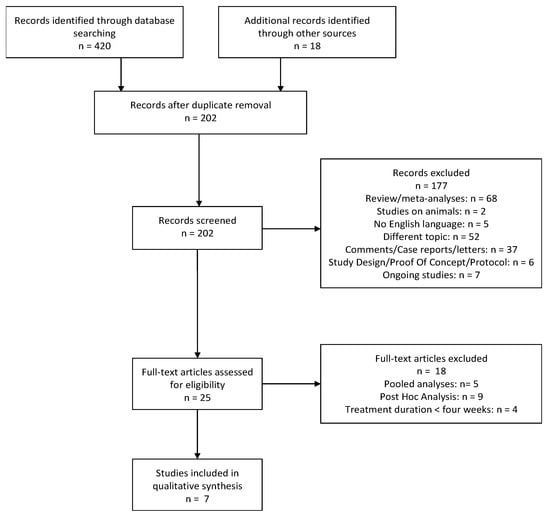 Records identified through database searching
n = 420

Additional records identified through other sources
n = 18

Records after duplicate removal
n = 202

Records screened
n = 202

Records excluded
n = 177
Review/meta-analyses: n = 68
Studies on animals: n = 2
No English language: n = 5
Different topic: n = 52
Comments/Case reports/letters: n = 37
Study Design/Proof Of Concept/Protocol: n = 6
Ongoing studies: n = 7

Full-text articles assessed for eligibility
n = 25

Full-text articles excluded
n = 18
Pooled analyses: n= 5
Post Hoc Analysis: n = 9
Treatment duration < four weeks: n = 4

Studies included in qualitative synthesis
n = 7